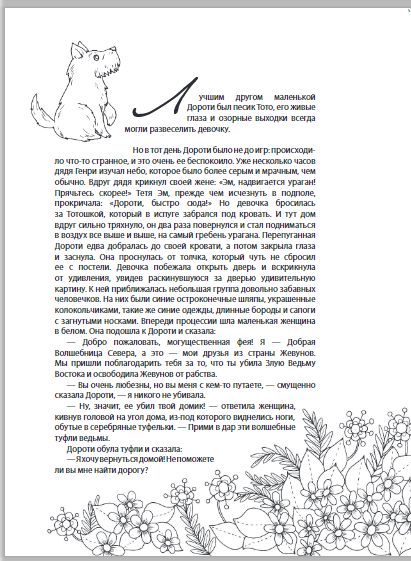 Лучшим другом маленькой Дороти был песик Тото, его живые глаза и озорные выходки всегда могли развеселить девочку.

Но в тот день Дороти было не до игр: происходило что-то странное, и это очень ее беспокоило. Уже несколько часов дядя Генри изучал небо, которое было более серым и мрачным, чем обычно. Вдруг дядя крикнул своей жене: «Эм, надвигается ураган! Прячьтесь скорее!» Тетя Эм, прежде чем исчезнуть в подполе, прокричала: «Дороти, быстро сюда!» Но девочка бросилась за Тотошкой, который в испуге забрался под кровать. И тут дом вдруг сильно тряхнуло, он два раза повернулся и стал подниматься в воздух все выше и выше, на самый гребень урагана. Перепуганная Дороти едва добралась до своей кровати, а потом закрыла глаза и заснула. Она проснулась от толчка, который чуть не сбросил ее с постели. Девочка побежала открыть дверь и вскрикнула от удивления, увидев раскинувшуюся за дверью удивительную картину. К ней приближалась небольшая группа довольно забавных человечков. На них были синие остроконечные шляпы, украшенные колокольчиками, такие же синие одежды, длинные бороды и сапоги с загнутыми носками. Впереди процессии шла маленькая женщина в белом. Она подошла к Дороти и сказала:

— Добро пожаловать, могущественная фея! Я — Добрая Волшебница Севера, а это — мои друзья из страны Жевунов. Мы пришли поблагодарить тебя за то, что ты убила Злую Ведьму Востока и освободила Жевунов от рабства.

— Вы очень любезны, но вы меня с кем-то путаете, — смущенно сказала Дороти, — я никого не убивала.

— Ну, значит, ее убил твой домик! — ответила женщина, кивнув головой на угол дома, из-под которого виднелись ноги, обутые в серебряные туфельки. — Прими в дар эти волшебные туфли ведьмы.

Дороти обула туфли и сказала:

—Я хочу вернуться домой! Не поможете ли вы мне найти дорогу?